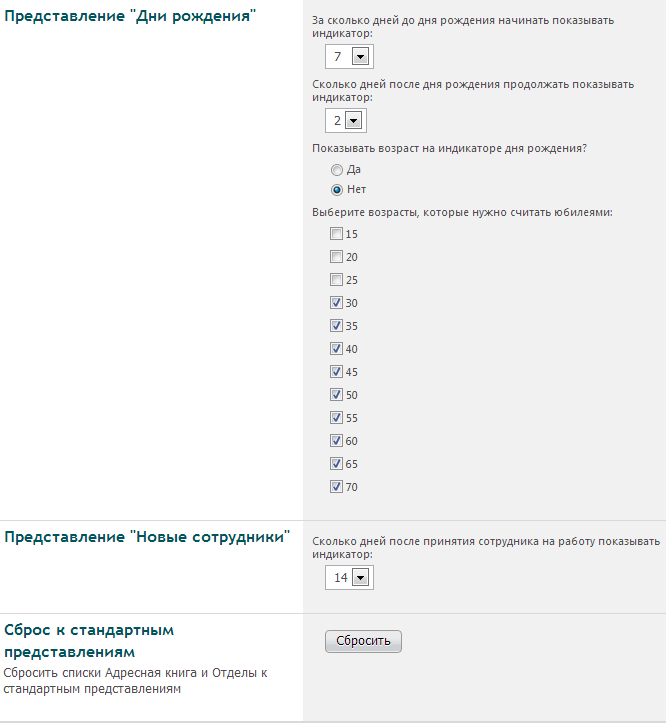 Представление "Дни рождения"

За сколько дней до дня рождения начинать показывать индикатор:

7

Сколько дней после дня рождения продолжать показывать индикатор:

2

Показывать возраст на индикаторе дня рождения?

Да

Нет

Выберите возрасты, которые нужно считать юбилеями:

15

20

25

30

35

40

45

50

55

60

65

70

Представление "Новые сотрудники"

Сколько дней после принятия сотрудника на работу показывать индикатор:

14

Сброс к стандартным представлениям

Сбросить списки Адресная книга и Отделы к стандартным представлениям

Сбросить